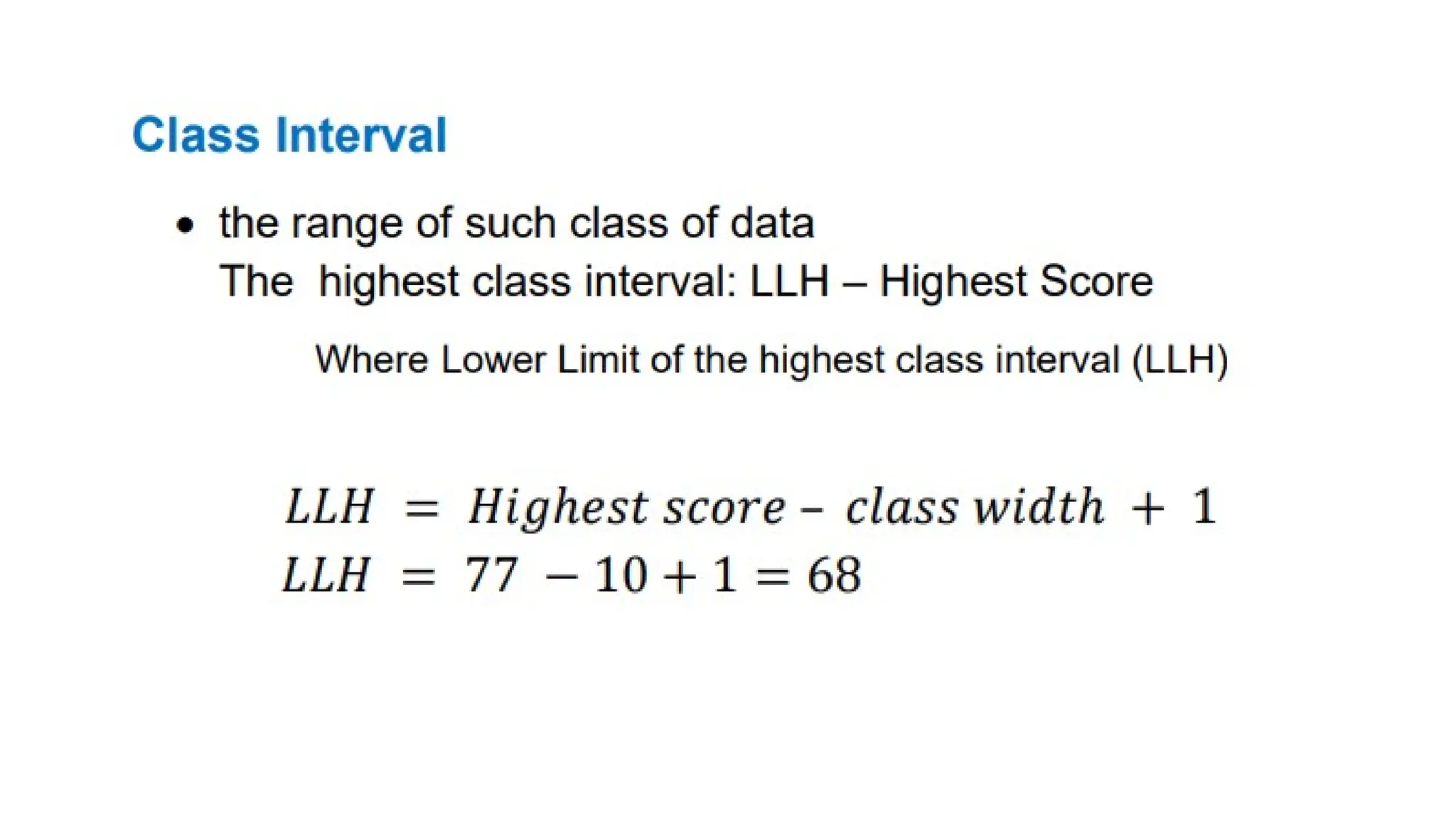 Class Interval

• the range of such class of data
The highest class interval: LLH – Highest Score

Where Lower Limit of the highest class interval (LLH)

$LLH = Highest\ score - class\ width + 1$

$LLH = 77 - 10 + 1 = 68$